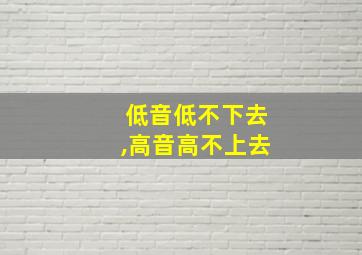 低音低不下去
,高音高不上去